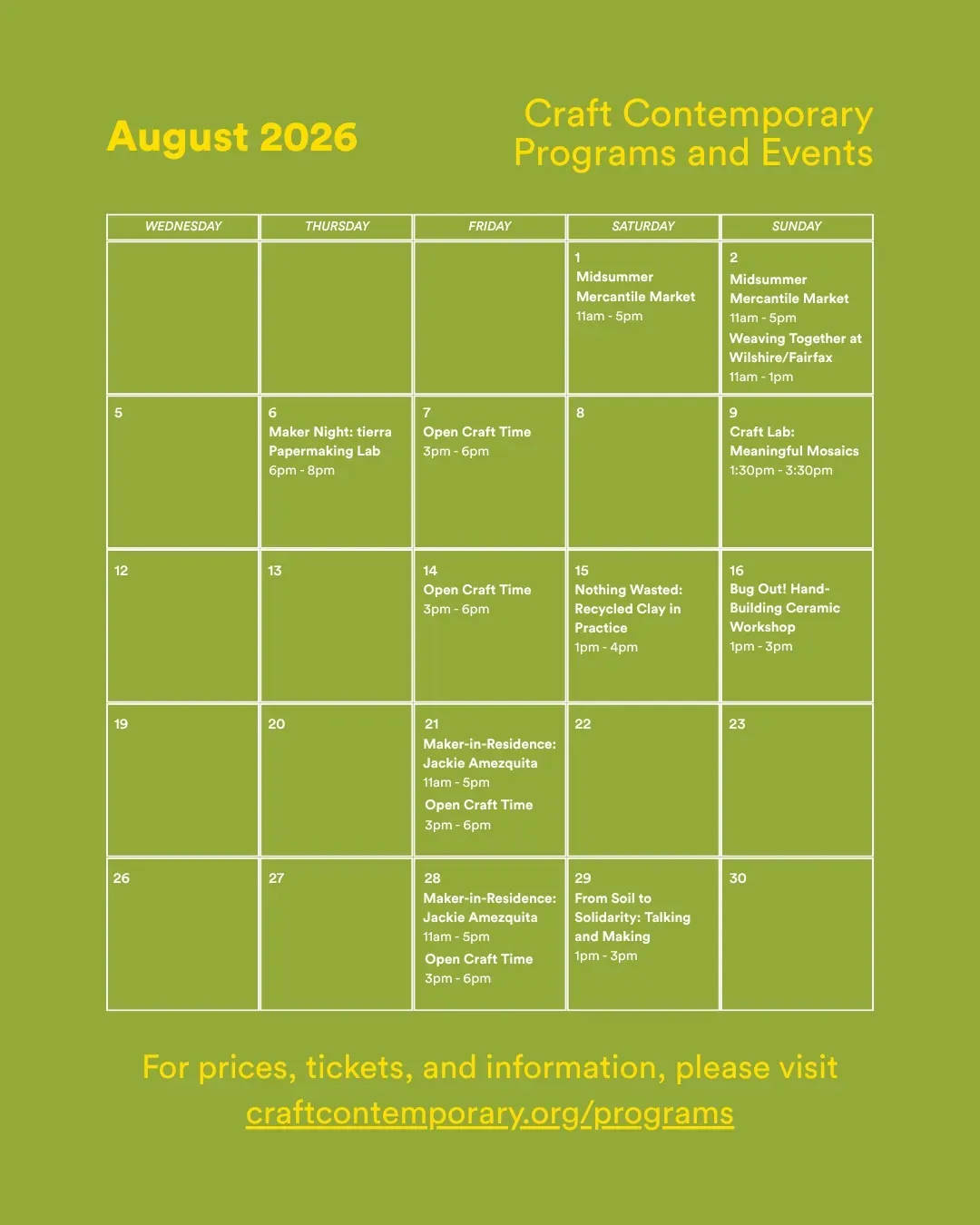 August 2026

Craft Contemporary Programs and Events

| WEDNESDAY | THURSDAY | FRIDAY | SATURDAY | SUNDAY |
|---|---|---|---|---|
| | | | 1 Midsummer Mercantile Market 11am - 5pm | 2 Midsummer Mercantile Market 11am - 5pm Weaving Together at Wilshire/Fairfax 11am - 1pm |
| 5 | 6 Maker Night: tierra Papermaking Lab 6pm - 8pm | 7 Open Craft Time 3pm - 6pm | 8 | 9 Craft Lab: Meaningful Mosaics 1:30pm - 3:30pm |
| 12 | 13 | 14 Open Craft Time 3pm - 6pm | 15 Nothing Wasted: Recycled Clay in Practice 1pm - 4pm | 16 Bug Out! Hand-Building Ceramic Workshop 1pm - 3pm |
| 19 | 20 | 21 Maker-in-Residence: Jackie Amezquita 11am - 5pm Open Craft Time 3pm - 6pm | 22 | 23 |
| 26 | 27 | 28 Maker-in-Residence: Jackie Amezquita 11am - 5pm Open Craft Time 3pm - 6pm | 29 From Soil to Solidarity: Talking and Making 1pm - 3pm | 30 |

For prices, tickets, and information, please visit craftcontemporary.org/programs